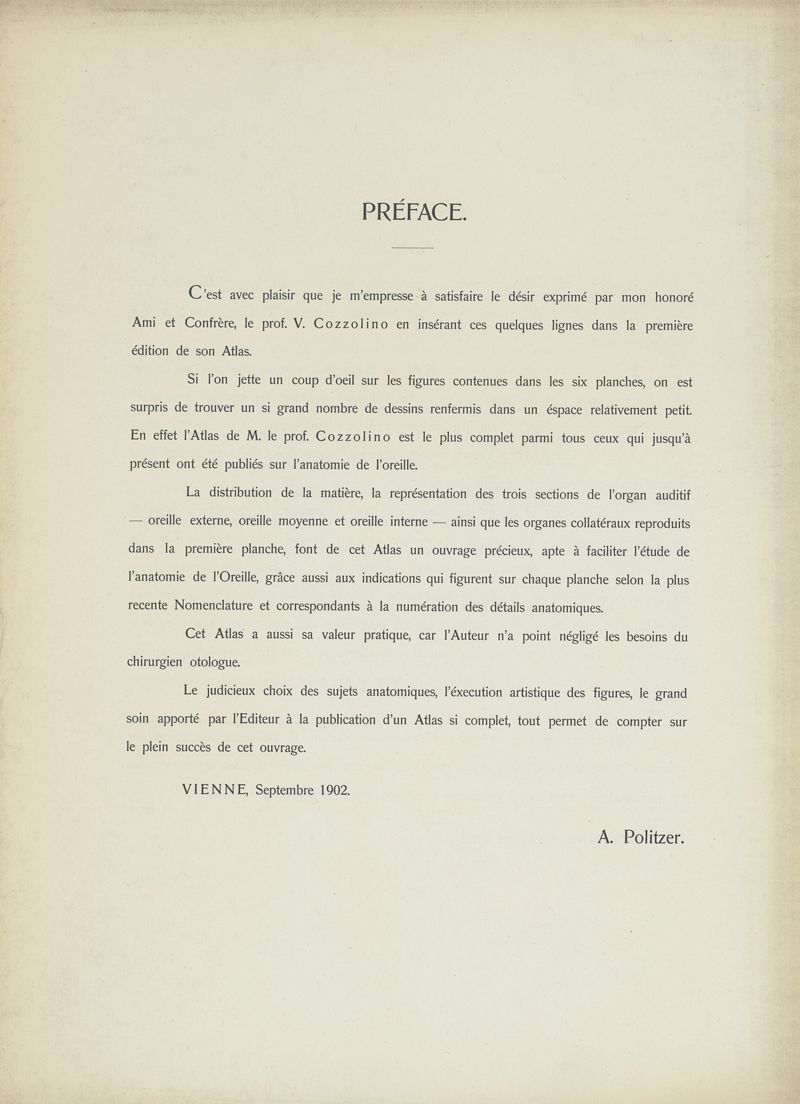 PRÉFACE.

C'est avec plaisir que je m'empresse à satisfaire le désir exprimé par mon honoré Ami et Confrère, le prof. V. Cozzolino en insérant ces quelques lignes dans la première édition de son Atlas.

Si l'on jette un coup d'oeil sur les figures contenues dans les six planches, on est surpris de trouver un si grand nombre de dessins renfermis dans un éspace relativement petit. En effet l'Atlas de M. le prof. Cozzolino est le plus complet parmi tous ceux qui jusqu'à présent ont été publiés sur l'anatomie de l'oreille.

La distribution de la matière, la représentation des trois sections de l'organ auditif — oreille externe, oreille moyenne et oreille interne — ainsi que les organes collatéraux reproduits dans la première planche, font de cet Atlas un ouvrage précieux, apte à faciliter l'étude de l'anatomie de l'Oreille, grâce aussi aux indications qui figurent sur chaque planche selon la plus recente Nomenclature et correspondants à la numération des détails anatomiques.

Cet Atlas a aussi sa valeur pratique, car l'Auteur n'a point négligé les besoins du chirurgien otologue.

Le judicieux choix des sujets anatomiques, l'éxecution artistique des figures, le grand soin apporté par l'Editeur à la publication d'un Atlas si complet, tout permet de compter sur le plein succès de cet ouvrage.

VIENNE, Septembre 1902.

A. Politzer.